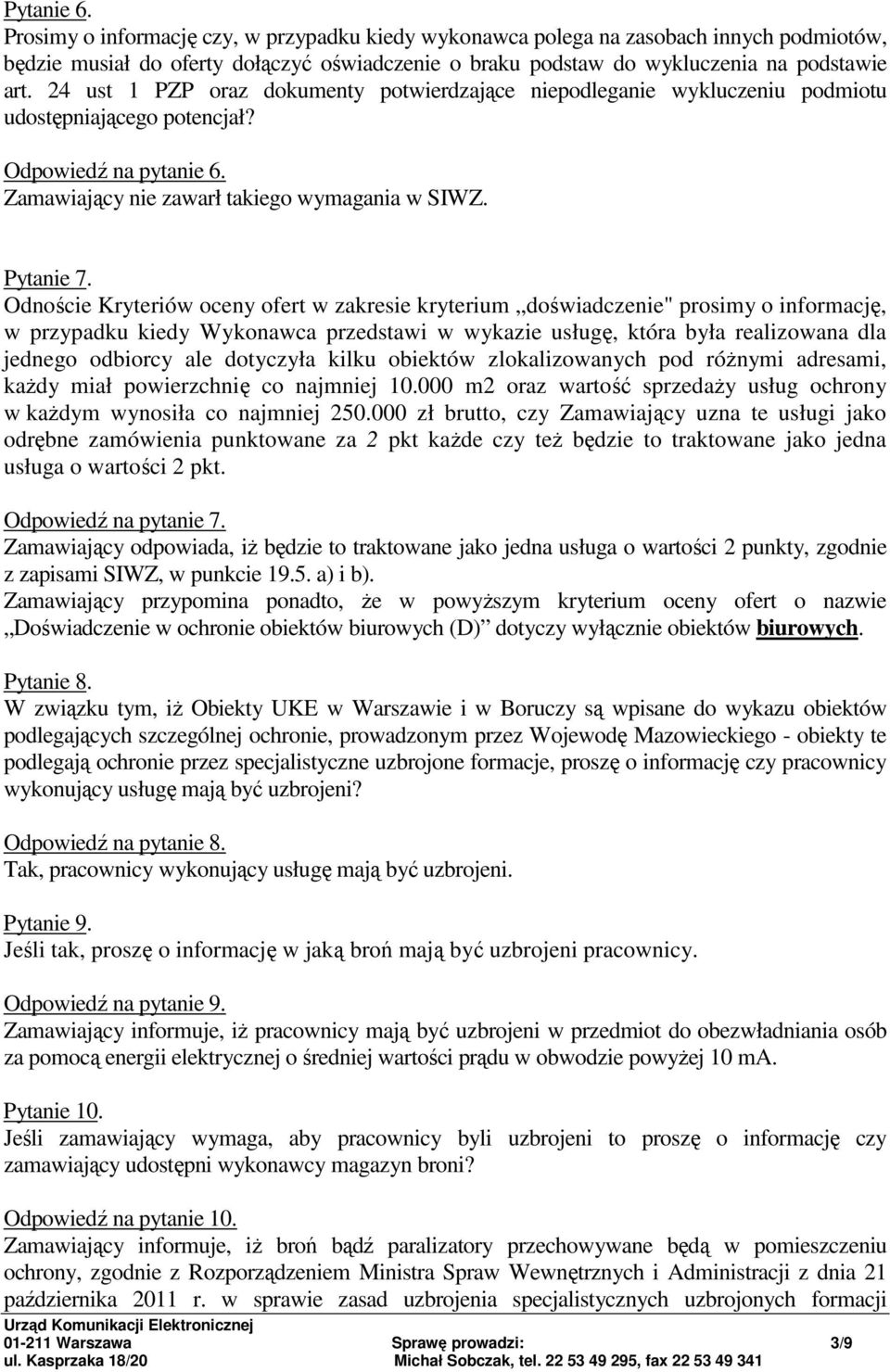 Pytanie 6.
Prosimy o informację czy, w przypadku kiedy wykonawca polega na zasobach innych podmiotów, będzie musiał do oferty dołączyć oświadczenie o braku podstaw do wykluczenia na podstawie art. 24 ust 1 PZP oraz dokumenty potwierdzające niepodleganie wykluczeniu podmiotu udostępniającego potencjał?

Odpowiedź na pytanie 6.
Zamawiający nie zawarł takiego wymagania w SIWZ.

Pytanie 7.
Odnoście Kryteriów oceny ofert w zakresie kryterium „doświadczenie" prosimy o informację, w przypadku kiedy Wykonawca przedstawi w wykazie usługę, która była realizowana dla jednego odbiorcy ale dotyczyła kilku obiektów zlokalizowanych pod różnymi adresami, każdy miał powierzchnię co najmniej 10.000 m2 oraz wartość sprzedaży usług ochrony w każdym wynosiła co najmniej 250.000 zł brutto, czy Zamawiający uzna te usługi jako odrębne zamówienia punktowane za 2 pkt każde czy też będzie to traktowane jako jedna usługa o wartości 2 pkt.

Odpowiedź na pytanie 7.
Zamawiający odpowiada, iż będzie to traktowane jako jedna usługa o wartości 2 punkty, zgodnie z zapisami SIWZ, w punkcie 19.5. a) i b).
Zamawiający przypomina ponadto, że w powyższym kryterium oceny ofert o nazwie „Doświadczenie w ochronie obiektów biurowych (D)" dotyczy wyłącznie obiektów biurowych.

Pytanie 8.
W związku tym, iż Obiekty UKE w Warszawie i w Boruczy są wpisane do wykazu obiektów podlegających szczególnej ochronie, prowadzonym przez Wojewodę Mazowieckiego - obiekty te podlegają ochronie przez specjalistyczne uzbrojone formacje, proszę o informację czy pracownicy wykonujący usługę mają być uzbrojeni?

Odpowiedź na pytanie 8.
Tak, pracownicy wykonujący usługę mają być uzbrojeni.

Pytanie 9.
Jeśli tak, proszę o informację w jaką broń mają być uzbrojeni pracownicy.

Odpowiedź na pytanie 9.
Zamawiający informuje, iż pracownicy mają być uzbrojeni w przedmiot do obezwładniania osób za pomocą energii elektrycznej o średniej wartości prądu w obwodzie powyżej 10 mA.

Pytanie 10.
Jeśli zamawiający wymaga, aby pracownicy byli uzbrojeni to proszę o informację czy zamawiający udostępni wykonawcy magazyn broni?

Odpowiedź na pytanie 10.
Zamawiający informuje, iż broń bądź paralizatory przechowywane będą w pomieszczeniu ochrony, zgodnie z Rozporządzeniem Ministra Spraw Wewnętrznych i Administracji z dnia 21 października 2011 r. w sprawie zasad uzbrojenia specjalistycznych uzbrojonych formacji

Urząd Komunikacji Elektronicznej
01-211 Warszawa
ul. Kasprzaka 18/20
Sprawę prowadzi:
Michał Sobczak, tel. 22 53 49 295, fax 22 53 49 341
3/9